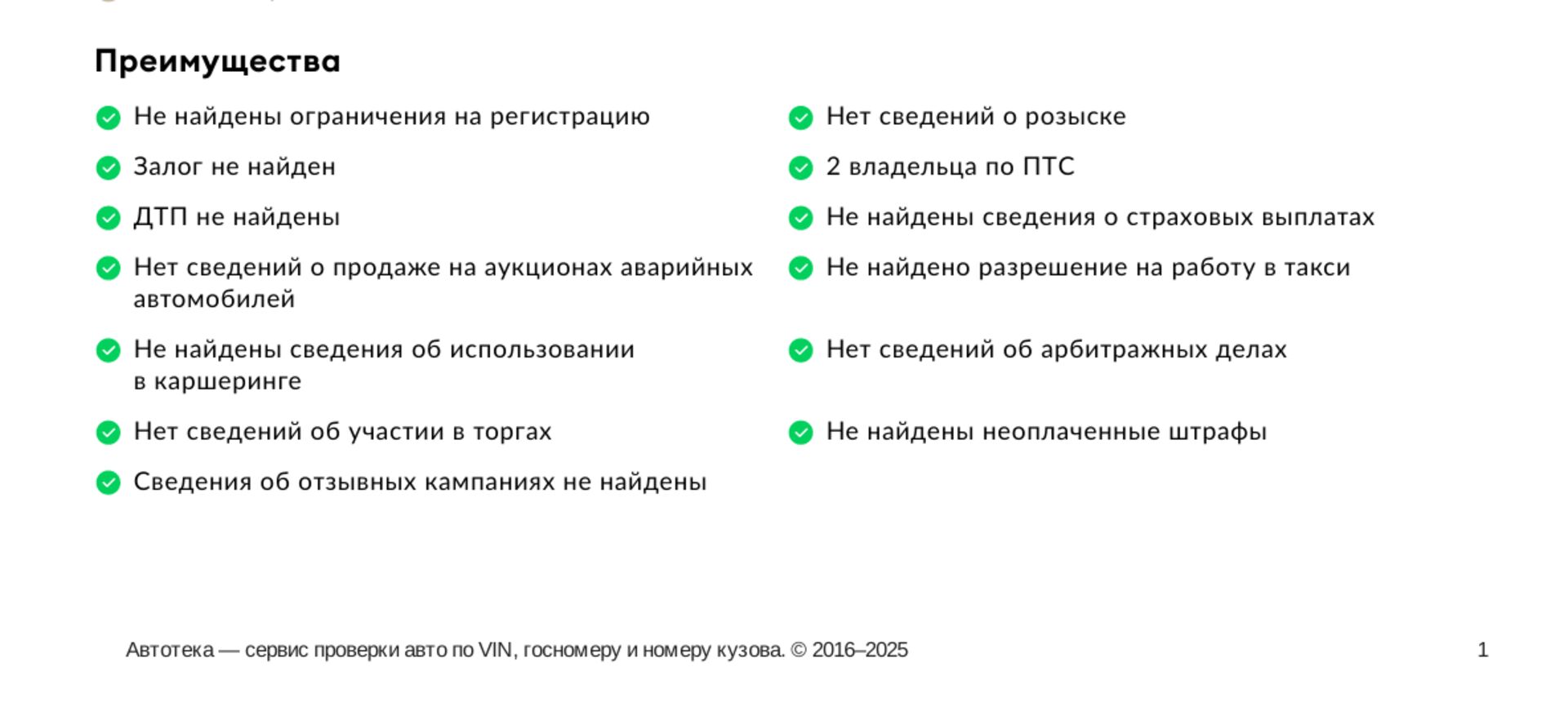 Преимущества

Не найдены ограничения на регистрацию

Залог не найден

ДТП не найдены

Нет сведений о продаже на аукционах аварийных автомобилей

Не найдены сведения об использовании в каршеринге

Нет сведений об участии в торгах

Сведения об отзывных кампаниях не найдены

Нет сведений о розыске

2 владельца по ПТС

Не найдены сведения о страховых выплатах

Не найдено разрешение на работу в такси

Нет сведений об арбитражных делах

Не найдены неоплаченные штрафы

Автотека — сервис проверки авто по VIN, госномеру и номеру кузова. © 2016–2025

1